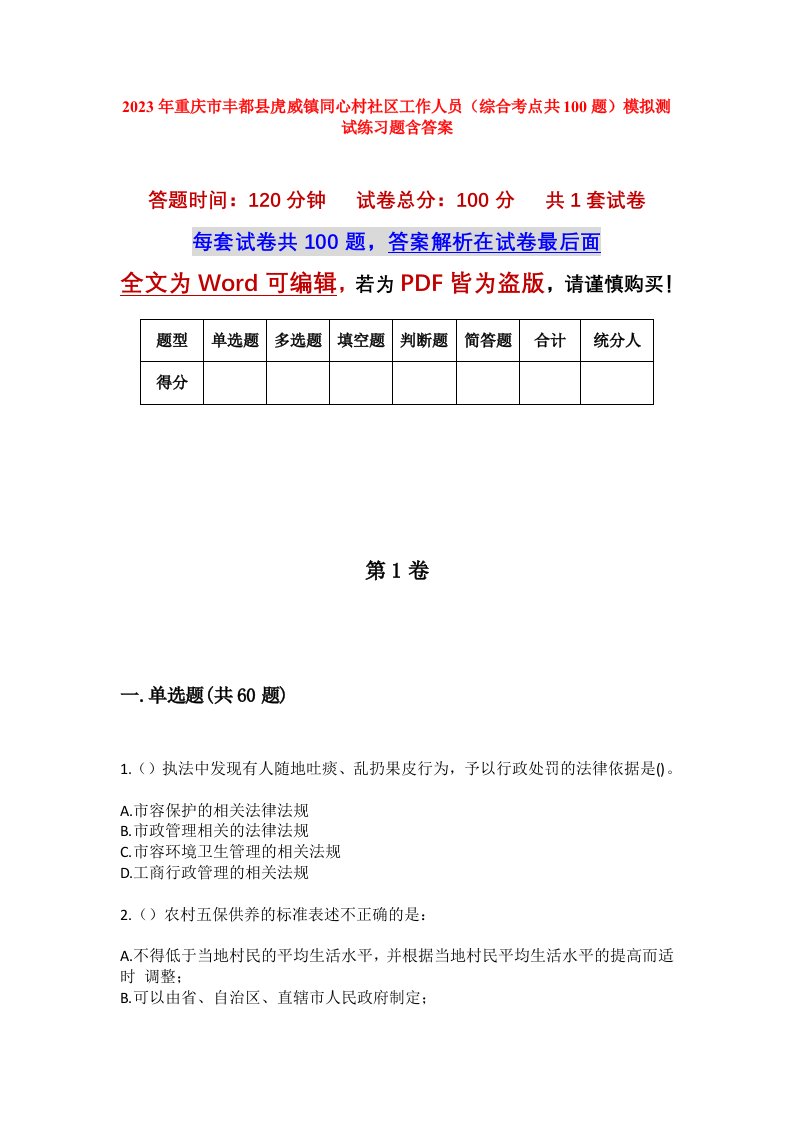 2023年重庆市丰都县虎威镇同心村社区工作人员（综合考点共100题）模拟测试练习题含答案

答题时间：120分钟　试卷总分：100分　共1套试卷

每套试卷共100题，答案解析在试卷最后面

全文为Word可编辑，若为PDF皆为盗版，请谨慎购买！

| 题型 | 单选题 | 多选题 | 填空题 | 判断题 | 简答题 | 合计 | 统分人 |
|---|---|---|---|---|---|---|---|
| 得分 | | | | | | | |

第1卷

一.单选题(共60题)

1.（）执法中发现有人随地吐痰、乱扔果皮行为，予以行政处罚的法律依据是()。

A.市容保护的相关法律法规
B.市政管理相关的法律法规
C.市容环境卫生管理的相关法规
D.工商行政管理的相关法规

2.（）农村五保供养的标准表述不正确的是：

A.不得低于当地村民的平均生活水平，并根据当地村民平均生活水平的提高而适时 调整；
B.可以由省、自治区、直辖市人民政府制定；